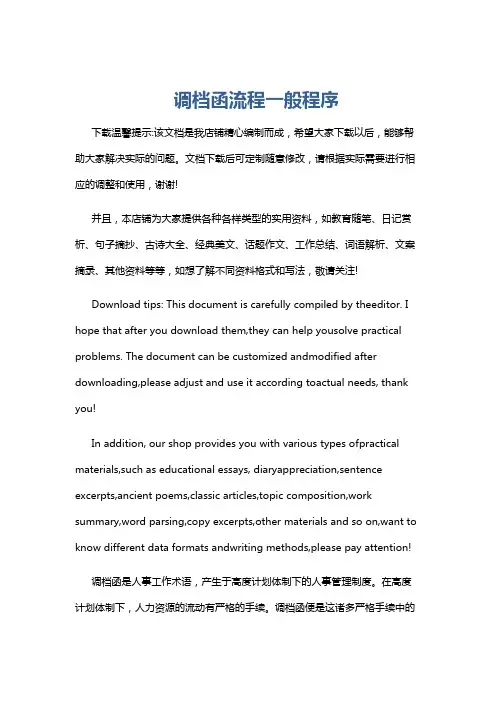 调档函流程一般程序

下载温馨提示:该文档是我店铺精心编制而成，希望大家下载以后，能够帮助大家解决实际的问题。文档下载后可定制随意修改，请根据实际需要进行相应的调整和使用，谢谢!

并且，本店铺为大家提供各种各样类型的实用资料，如教育随笔、日记赏析、句子摘抄、古诗大全、经典美文、话题作文、工作总结、词语解析、文案摘录、其他资料等等，如想了解不同资料格式和写法，敬请关注!

Download tips: This document is carefully compiled by theeditor. I hope that after you download them,they can help yousolve practical problems. The document can be customized andmodified after downloading,please adjust and use it according toactual needs, thank you!

In addition, our shop provides you with various types ofpractical materials,such as educational essays, diaryappreciation,sentence excerpts,ancient poems,classic articles,topic composition,work summary,word parsing,copy excerpts,other materials and so on,want to know different data formats andwriting methods,please pay attention!

调档函是人事工作术语，产生于高度计划体制下的人事管理制度。在高度计划体制下，人力资源的流动有严格的手续。调档函便是这诸多严格手续中的